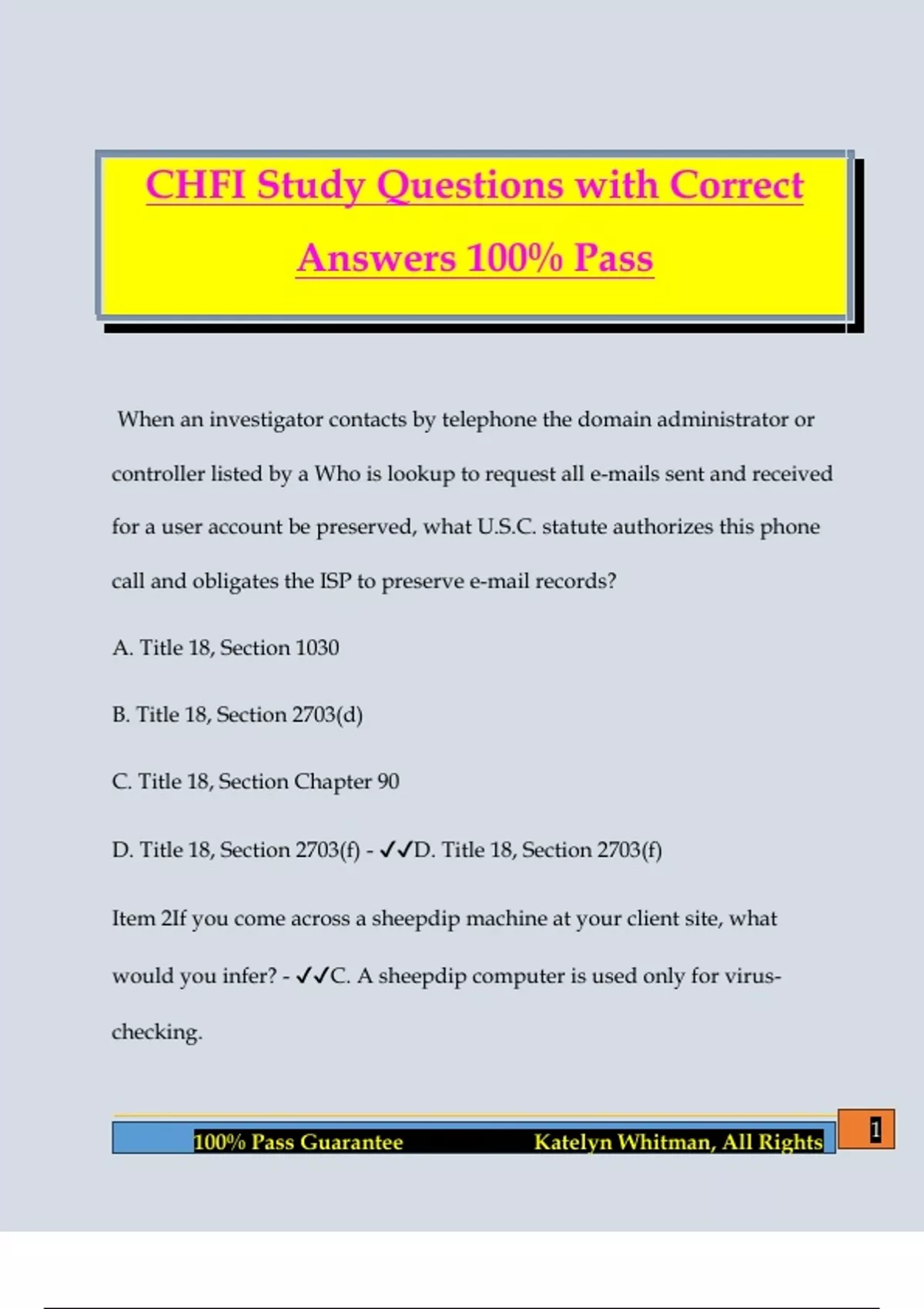 CHFI Study Questions with Correct Answers 100% Pass

When an investigator contacts by telephone the domain administrator or controller listed by a Who is lookup to request all e-mails sent and received for a user account be preserved, what U.S.C. statute authorizes this phone call and obligates the ISP to preserve e-mail records?

A. Title 18, Section 1030

B. Title 18, Section 2703(d)

C. Title 18, Section Chapter 90

D. Title 18, Section 2703(f) - ✓✓D. Title 18, Section 2703(f)

Item 2If you come across a sheepdip machine at your client site, what would you infer? - ✓✓C. A sheepdip computer is used only for virus-checking.

100% Pass Guarantee Katelyn Whitman, All Rights

1